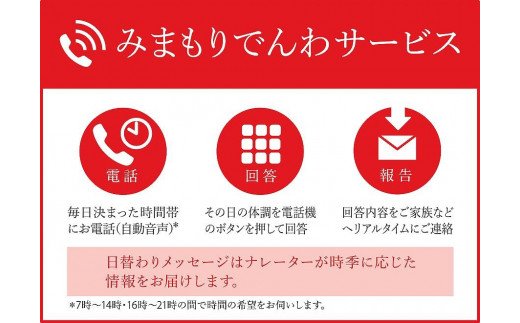 みまもりでんわサービス

電話

毎日決まった時間帯にお電話(自動音声)*

回答

その日の体調を電話機のボタンを押して回答

報告

回答内容をご家族などへリアルタイムにご連絡

日替わりメッセージはナレーターが時季に応じた情報をお届けします。

*7時~14時・16時~21時の間で時間の希望をお伺いします。